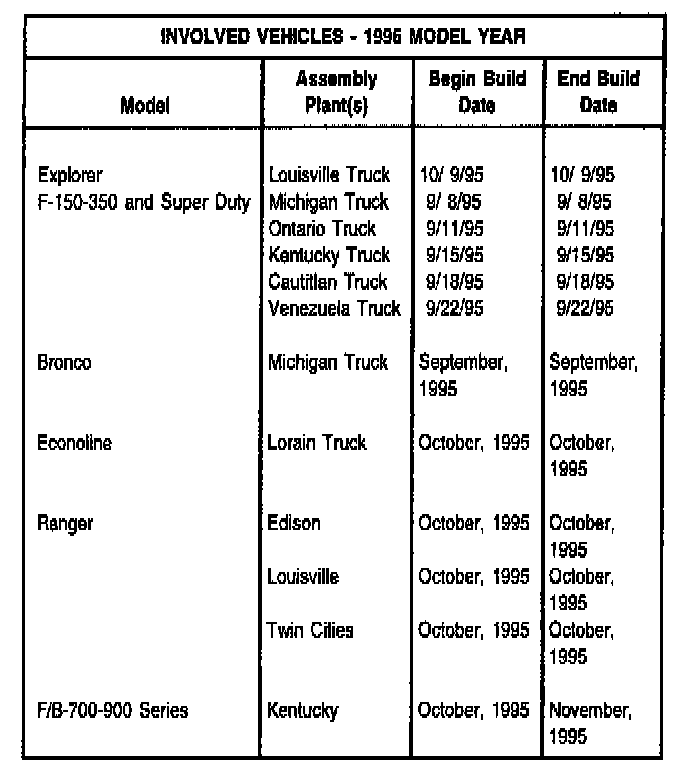 | INVOLVED VEHICLES - 1996 MODEL YEAR | | | |
|---|---|---|---|
| Model | Assembly Plant(s) | Begin Build Date | End Build Date |
| Explorer | Louisville Truck | 10/ 9/95 | 10/ 9/95 |
| F-150-350 and Super Duty | Michigan Truck | 9/ 8/95 | 9/ 8/95 |
| | Ontario Truck | 9/11/95 | 9/11/95 |
| | Kentucky Truck | 9/15/95 | 9/15/95 |
| | Cautitlan Truck | 9/18/95 | 9/18/95 |
| | Venezuela Truck | 9/22/95 | 9/22/95 |
| Bronco | Michigan Truck | September, 1995 | September, 1995 |
| Econoline | Lorain Truck | October, 1995 | October, 1995 |
| Ranger | Edison | October, 1995 | October, 1995 |
| | Louisville | October, 1995 | October, 1995 |
| | Twin Cities | October, 1995 | October, 1995 |
| F/B-700-900 Series | Kentucky | October, 1995 | November, 1995 |